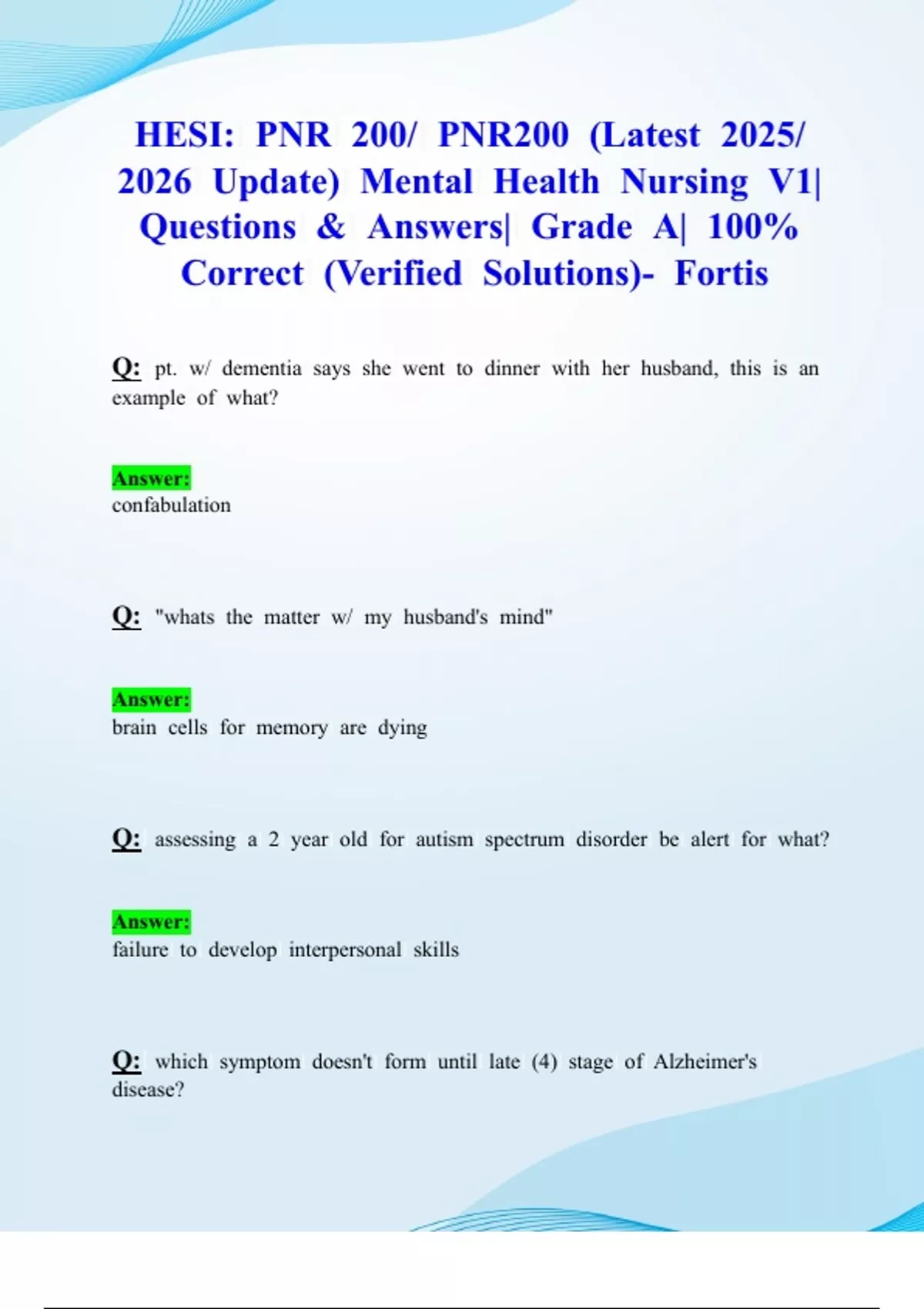 HESI: PNR 200/ PNR200 (Latest 2025/ 2026 Update) Mental Health Nursing V1| Questions & Answers| Grade A| 100% Correct (Verified Solutions)- Fortis

Q: pt. w/ dementia says she went to dinner with her husband, this is an example of what?

Answer:
confabulation

Q: "whats the matter w/ my husband's mind"

Answer:
brain cells for memory are dying

Q: assessing a 2 year old for autism spectrum disorder be alert for what?

Answer:
failure to develop interpersonal skills

Q: which symptom doesn't form until late (4) stage of Alzheimer's disease?